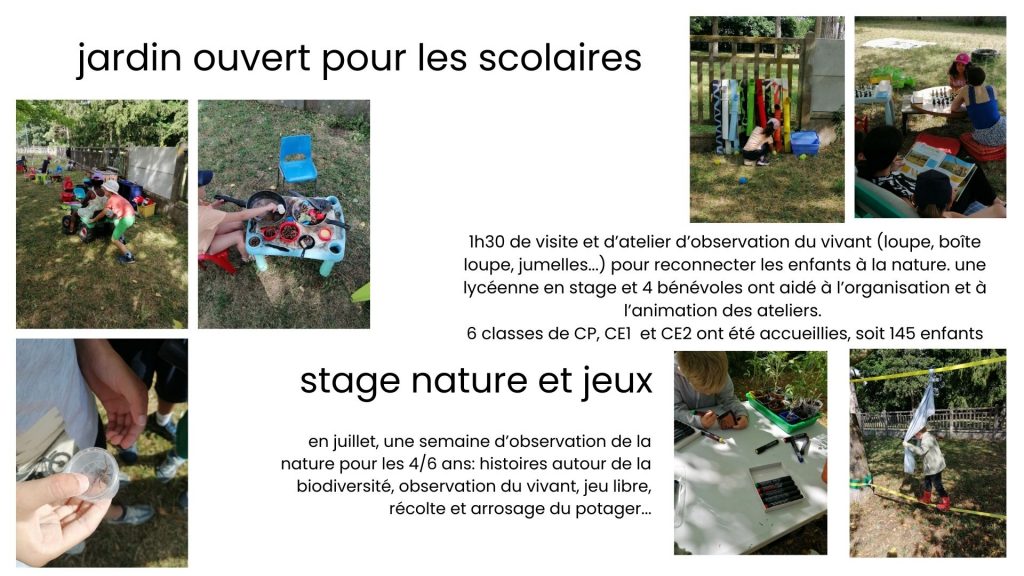 jardin ouvert pour les scolaires

1h30 de visite et d'atelier d'observation du vivant (loupe, boîte loupe, jumelles...) pour reconnecter les enfants à la nature. une lycéenne en stage et 4 bénévoles ont aidé à l'organisation et à l'animation des ateliers.
6 classes de CP, CE1 et CE2 ont été accueillies, soit 145 enfants

stage nature et jeux

en juillet, une semaine d'observation de la nature pour les 4/6 ans: histoires autour de la biodiversité, observation du vivant, jeu libre, récolte et arrosage du potager...